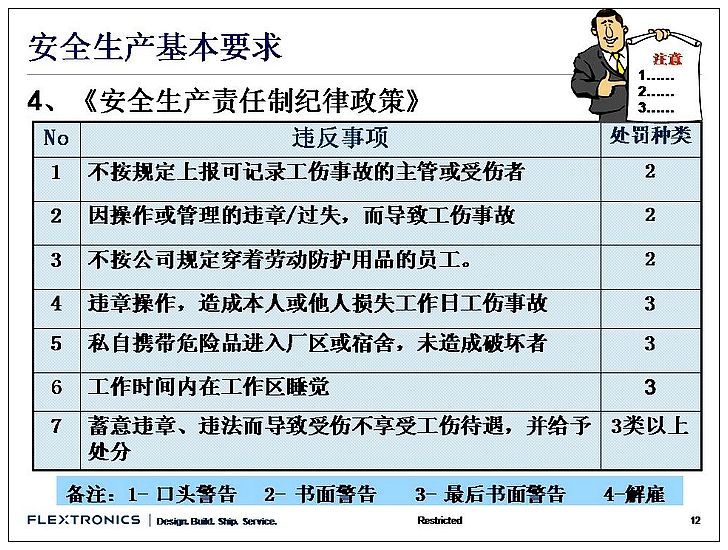 安全生产基本要求

注意
1……
2……
3……

4、《安全生产责任制纪律政策》

| No | 违反事项 | 处罚种类 |
|---|---|---|
| 1 | 不按规定上报可记录工伤事故的主管或受伤者 | 2 |
| 2 | 因操作或管理的违章/过失，而导致工伤事故 | 2 |
| 3 | 不按公司规定穿着劳动防护用品的员工。 | 2 |
| 4 | 违章操作，造成本人或他人损失工作日工伤事故 | 3 |
| 5 | 私自携带危险品进入厂区或宿舍，未造成破坏者 | 3 |
| 6 | 工作时间内在工作区睡觉 | 3 |
| 7 | 蓄意违章、违法而导致受伤不享受工伤待遇，并给予处分 | 3类以上 |

备注：1- 口头警告　2- 书面警告　3- 最后书面警告　4-解雇

FLEXTRONICS | Design. Build. Ship. Service.　Restricted　12